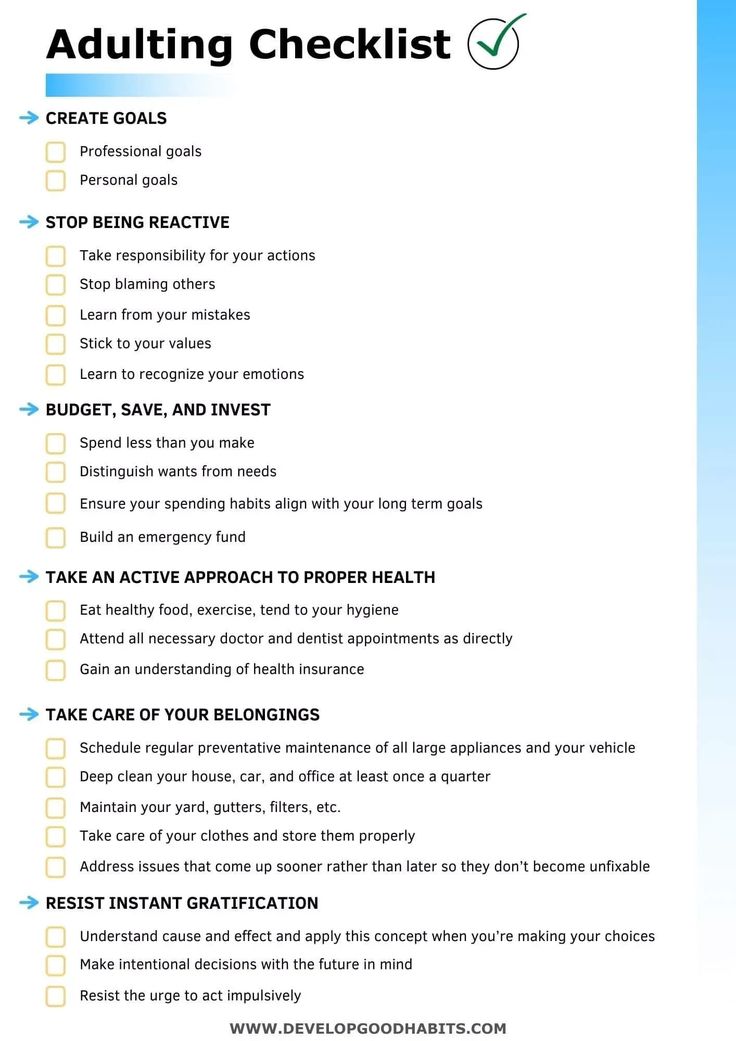 Adulting Checklist

CREATE GOALS

Professional goals

Personal goals

STOP BEING REACTIVE

Take responsibility for your actions

Stop blaming others

Learn from your mistakes

Stick to your values

Learn to recognize your emotions

BUDGET, SAVE, AND INVEST

Spend less than you make

Distinguish wants from needs

Ensure your spending habits align with your long term goals

Build an emergency fund

TAKE AN ACTIVE APPROACH TO PROPER HEALTH

Eat healthy food, exercise, tend to your hygiene

Attend all necessary doctor and dentist appointments as directly

Gain an understanding of health insurance

TAKE CARE OF YOUR BELONGINGS

Schedule regular preventative maintenance of all large appliances and your vehicle

Deep clean your house, car, and office at least once a quarter

Maintain your yard, gutters, filters, etc.

Take care of your clothes and store them properly

Address issues that come up sooner rather than later so they don't become unfixable

RESIST INSTANT GRATIFICATION

Understand cause and effect and apply this concept when you're making your choices

Make intentional decisions with the future in mind

Resist the urge to act impulsively

WWW.DEVELOPGOODHABITS.COM